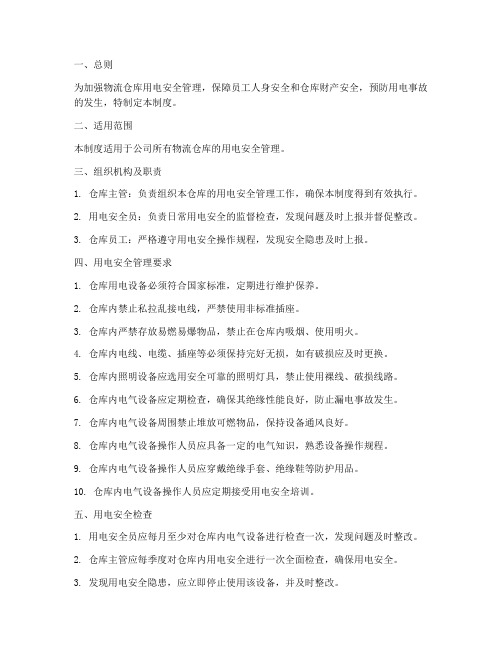 一、总则

为加强物流仓库用电安全管理，保障员工人身安全和仓库财产安全，预防用电事故的发生，特制定本制度。

二、适用范围

本制度适用于公司所有物流仓库的用电安全管理。

三、组织机构及职责

1. 仓库主管：负责组织本仓库的用电安全管理工作，确保本制度得到有效执行。

2. 用电安全员：负责日常用电安全的监督检查，发现问题及时上报并督促整改。

3. 仓库员工：严格遵守用电安全操作规程，发现安全隐患及时上报。

四、用电安全管理要求

1. 仓库用电设备必须符合国家标准，定期进行维护保养。

2. 仓库内禁止私拉乱接电线，严禁使用非标准插座。

3. 仓库内严禁存放易燃易爆物品，禁止在仓库内吸烟、使用明火。

4. 仓库内电线、电缆、插座等必须保持完好无损，如有破损应及时更换。

5. 仓库内照明设备应选用安全可靠的照明灯具，禁止使用裸线、破损线路。

6. 仓库内电气设备应定期检查，确保其绝缘性能良好，防止漏电事故发生。

7. 仓库内电气设备周围禁止堆放可燃物品，保持设备通风良好。

8. 仓库内电气设备操作人员应具备一定的电气知识，熟悉设备操作规程。

9. 仓库内电气设备操作人员应穿戴绝缘手套、绝缘鞋等防护用品。

10. 仓库内电气设备操作人员应定期接受用电安全培训。

五、用电安全检查

1. 用电安全员应每月至少对仓库内电气设备进行检查一次，发现问题及时整改。

2. 仓库主管应每季度对仓库内用电安全进行一次全面检查，确保用电安全。

3. 发现用电安全隐患，应立即停止使用该设备，并及时整改。